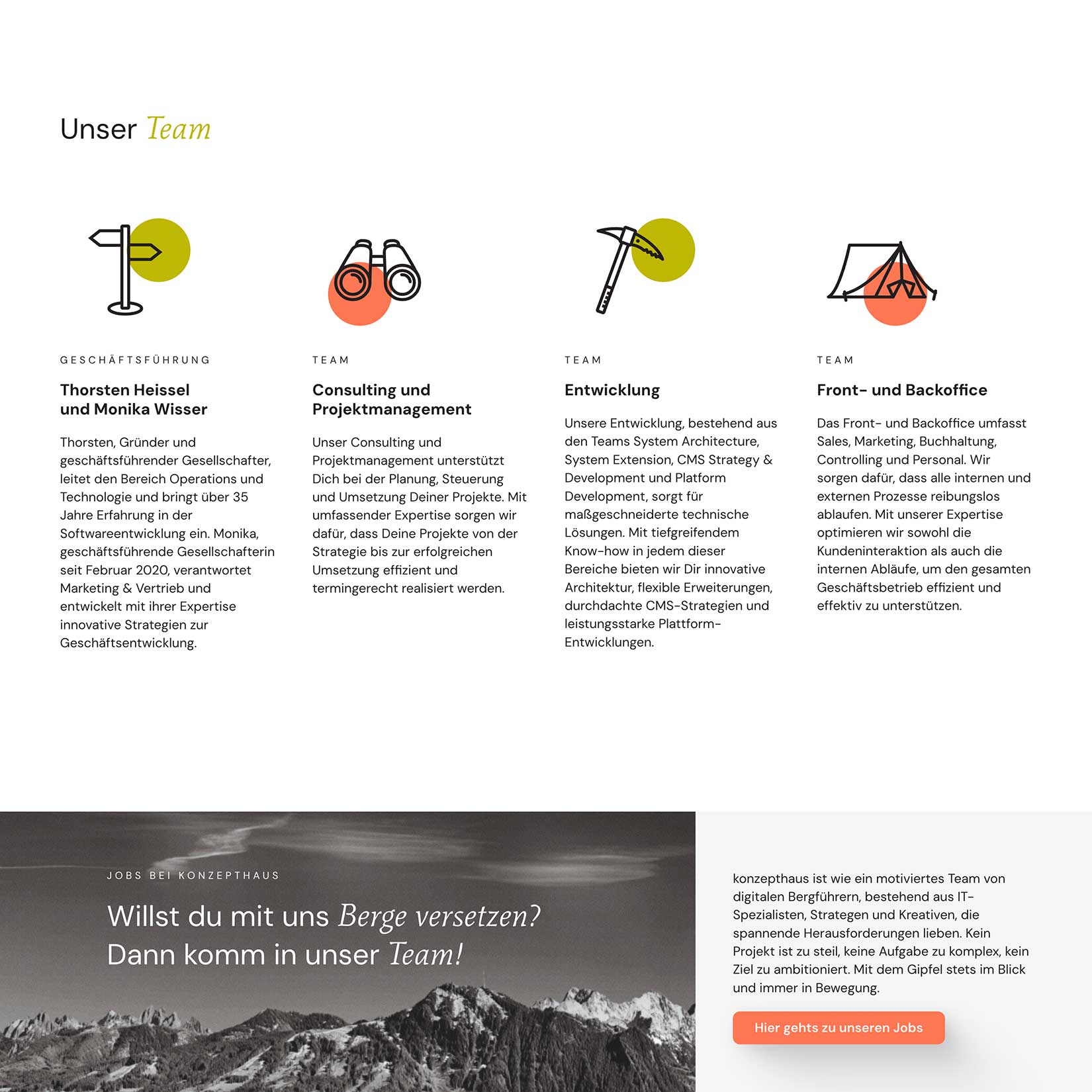 Unser Team

GESCHÄFTSFÜHRUNG

Thorsten Heissel und Monika Wisser

Thorsten, Gründer und geschäftsführender Gesellschafter, leitet den Bereich Operations und Technologie und bringt über 35 Jahre Erfahrung in der Softwareentwicklung ein. Monika, geschäftsführende Gesellschafterin seit Februar 2020, verantwortet Marketing & Vertrieb und entwickelt mit ihrer Expertise innovative Strategien zur Geschäftsentwicklung.

TEAM

Consulting und Projektmanagement

Unser Consulting und Projektmanagement unterstützt Dich bei der Planung, Steuerung und Umsetzung Deiner Projekte. Mit umfassender Expertise sorgen wir dafür, dass Deine Projekte von der Strategie bis zur erfolgreichen Umsetzung effizient und termingerecht realisiert werden.

TEAM

Entwicklung

Unsere Entwicklung, bestehend aus den Teams System Architecture, System Extension, CMS Strategy & Development und Platform Development, sorgt für maßgeschneiderte technische Lösungen. Mit tiefgreifendem Know-how in jedem dieser Bereiche bieten wir Dir innovative Architektur, flexible Erweiterungen, durchdachte CMS-Strategien und leistungsstarke Plattform-Entwicklungen.

TEAM

Front- und Backoffice

Das Front- und Backoffice umfasst Sales, Marketing, Buchhaltung, Controlling und Personal. Wir sorgen dafür, dass alle internen und externen Prozesse reibungslos ablaufen. Mit unserer Expertise optimieren wir sowohl die Kundeninteraktion als auch die internen Abläufe, um den gesamten Geschäftsbetrieb effizient und effektiv zu unterstützen.

JOBS BEI KONZEPTHAUS

Willst du mit uns Berge versetzen? Dann komm in unser Team!

konzepthaus ist wie ein motiviertes Team von digitalen Bergführern, bestehend aus IT-Spezialisten, Strategen und Kreativen, die spannende Herausforderungen lieben. Kein Projekt ist zu steil, keine Aufgabe zu komplex, kein Ziel zu ambitioniert. Mit dem Gipfel stets im Blick und immer in Bewegung.

Hier gehts zu unseren Jobs